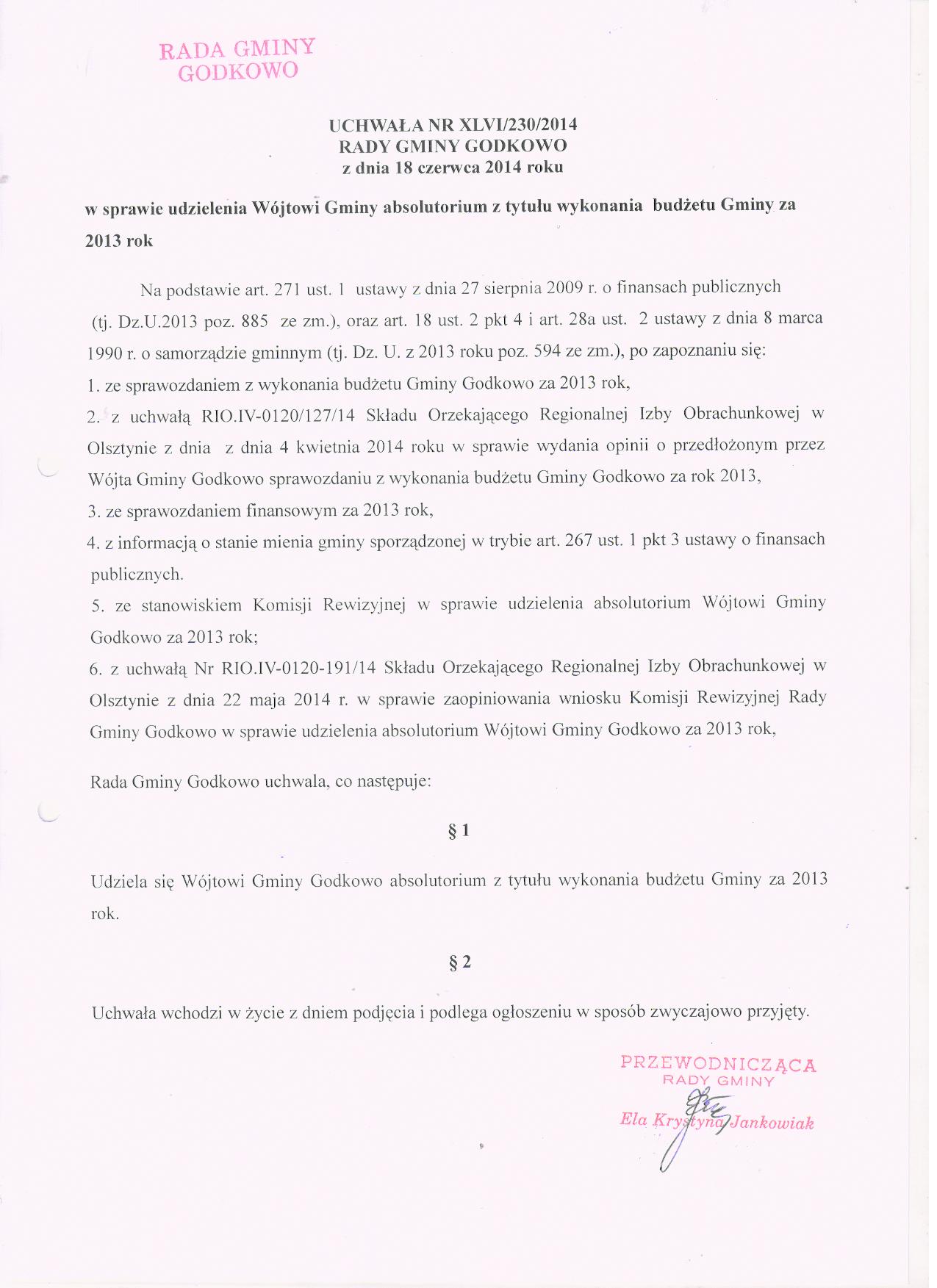 RADA GMINY
GODKOWO

UCHWAŁA NR XLVI/230/2014
RADY GMINY GODKOWO
z dnia 18 czerwca 2014 roku

w sprawie udzielenia Wójtowi Gminy absolutorium z tytułu wykonania budżetu Gminy za 2013 rok

Na podstawie art. 271 ust. 1 ustawy z dnia 27 sierpnia 2009 r. o finansach publicznych (tj. Dz.U.2013 poz. 885 ze zm.), oraz art. 18 ust. 2 pkt 4 i art. 28a ust. 2 ustawy z dnia 8 marca 1990 r. o samorządzie gminnym (tj. Dz. U. z 2013 roku poz. 594 ze zm.), po zapoznaniu się:

1. ze sprawozdaniem z wykonania budżetu Gminy Godkowo za 2013 rok,

2. z uchwałą RIO.IV-0120/127/14 Składu Orzekającego Regionalnej Izby Obrachunkowej w Olsztynie z dnia z dnia 4 kwietnia 2014 roku w sprawie wydania opinii o przedłożonym przez Wójta Gminy Godkowo sprawozdaniu z wykonania budżetu Gminy Godkowo za rok 2013,

3. ze sprawozdaniem finansowym za 2013 rok,

4. z informacją o stanie mienia gminy sporządzonej w trybie art. 267 ust. 1 pkt 3 ustawy o finansach publicznych.

5. ze stanowiskiem Komisji Rewizyjnej w sprawie udzielenia absolutorium Wójtowi Gminy Godkowo za 2013 rok;

6. z uchwałą Nr RIO.IV-0120-191/14 Składu Orzekającego Regionalnej Izby Obrachunkowej w Olsztynie z dnia 22 maja 2014 r. w sprawie zaopiniowania wniosku Komisji Rewizyjnej Rady Gminy Godkowo w sprawie udzielenia absolutorium Wójtowi Gminy Godkowo za 2013 rok,

Rada Gminy Godkowo uchwala, co następuje:

§ 1

Udziela się Wójtowi Gminy Godkowo absolutorium z tytułu wykonania budżetu Gminy za 2013 rok.

§ 2

Uchwała wchodzi w życie z dniem podjęcia i podlega ogłoszeniu w sposób zwyczajowo przyjęty.

PRZEWODNICZĄCA
RADY GMINY
Ela Krystyna Jankowiak